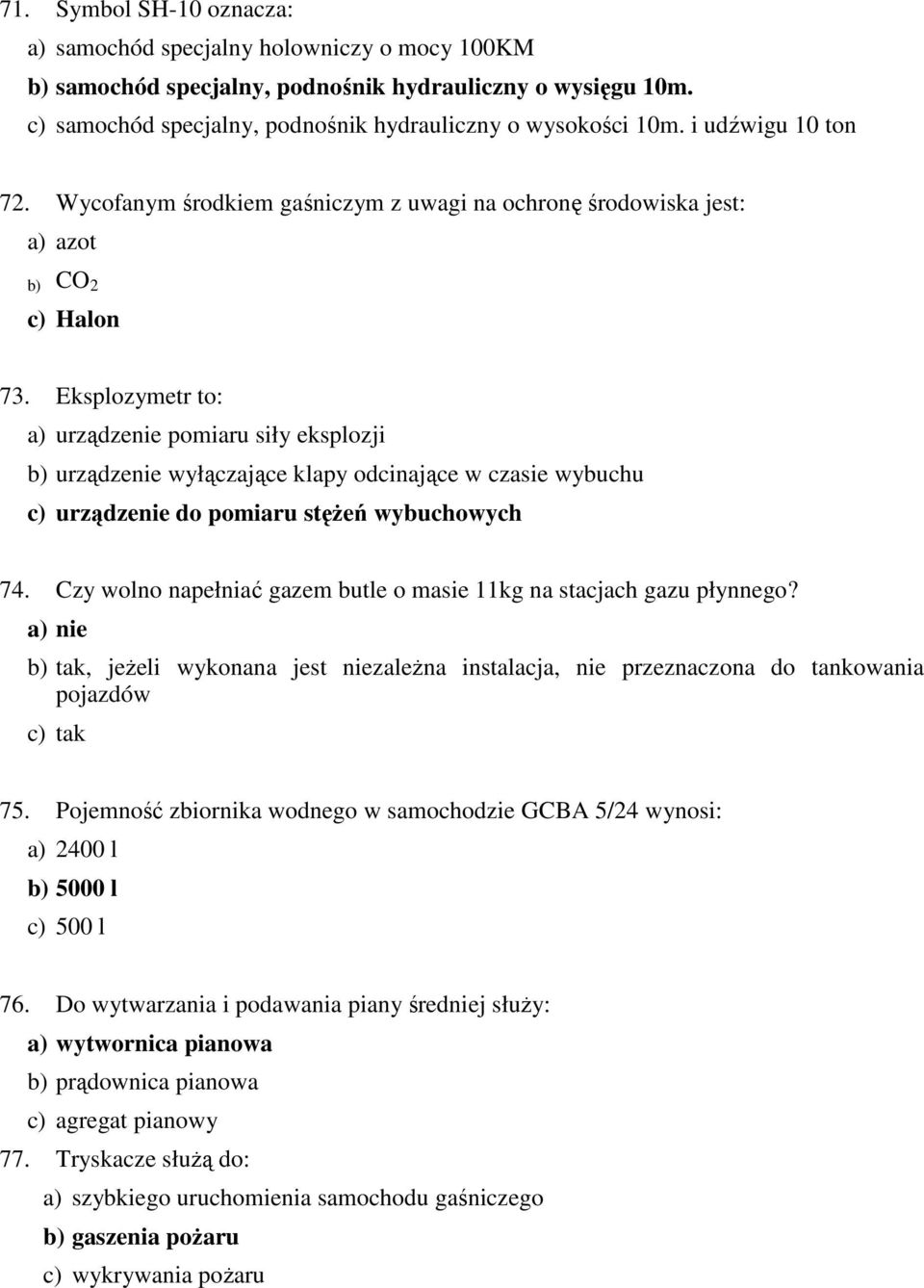 71. Symbol SH-10 oznacza:
a) samochód specjalny holowniczy o mocy 100KM
b) samochód specjalny, podnośnik hydrauliczny o wysięgu 10m.
c) samochód specjalny, podnośnik hydrauliczny o wysokości 10m. i udźwigu 10 ton

72. Wycofanym środkiem gaśniczym z uwagi na ochronę środowiska jest:
a) azot
b) $CO_2$
c) Halon

73. Eksplozymetr to:
a) urządzenie pomiaru siły eksplozji
b) urządzenie wyłączające klapy odcinające w czasie wybuchu
c) urządzenie do pomiaru stężeń wybuchowych

74. Czy wolno napełniać gazem butle o masie 11kg na stacjach gazu płynnego?
a) nie
b) tak, jeżeli wykonana jest niezależna instalacja, nie przeznaczona do tankowania pojazdów
c) tak

75. Pojemność zbiornika wodnego w samochodzie GCBA 5/24 wynosi:
a) 2400 l
b) 5000 l
c) 500 l

76. Do wytwarzania i podawania piany średniej służy:
a) wytwornica pianowa
b) prądownica pianowa
c) agregat pianowy
77. Tryskacze służą do:
a) szybkiego uruchomienia samochodu gaśniczego
b) gaszenia pożaru
c) wykrywania pożaru